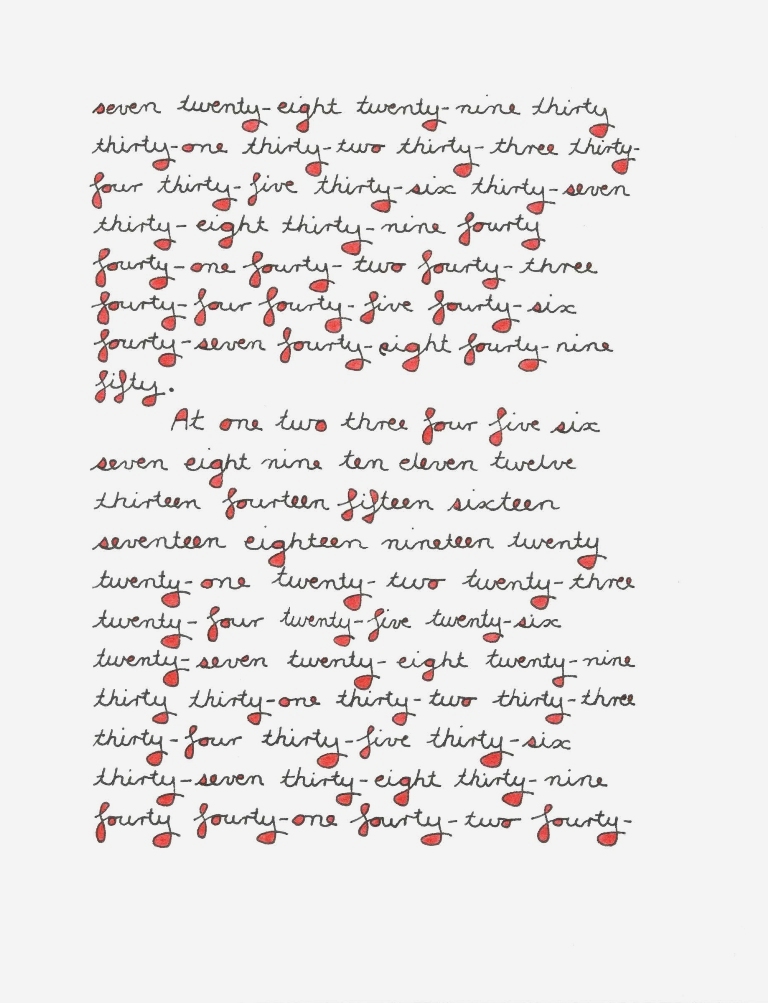 seven twenty-eight twenty-nine thirty thirty-one thirty-two thirty-three thirty-four thirty-five thirty-six thirty-seven thirty-eight thirty-nine fourty fourty-one fourty-two fourty-three fourty-four fourty-five fourty-six fourty-seven fourty-eight fourty-nine fifty.

At one two three four five six seven eight nine ten eleven twelve thirteen fourteen fifteen sixteen seventeen eighteen nineteen twenty twenty-one twenty-two twenty-three twenty-four twenty-five twenty-six twenty-seven twenty-eight twenty-nine thirty thirty-one thirty-two thirty-three thirty-four thirty-five thirty-six thirty-seven thirty-eight thirty-nine fourty fourty-one fourty-two fourty-